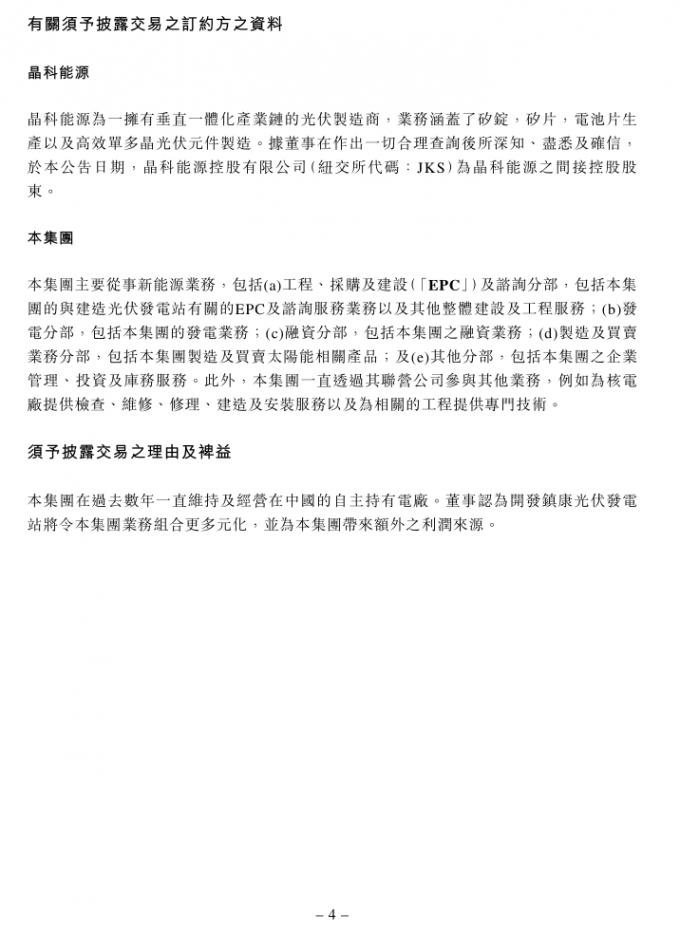 有關須予披露交易之訂約方之資料

晶科能源

晶科能源為一擁有垂直一體化產業鏈的光伏製造商，業務涵蓋了矽錠，矽片，電池片生產以及高效單多晶光伏元件製造。據董事在作出一切合理查詢後所深知、盡悉及確信，於本公告日期，晶科能源控股有限公司（紐交所代碼：JKS）為晶科能源之間接控股股東。

本集團

本集團主要從事新能源業務，包括(a)工程、採購及建設（「EPC」）及諮詢分部，包括本集團的與建造光伏發電站有關的EPC及諮詢服務業務以及其他整體建設及工程服務；(b)發電分部，包括本集團的發電業務；(c)融資分部，包括本集團之融資業務；(d)製造及買賣業務分部，包括本集團製造及買賣太陽能相關產品；及(e)其他分部，包括本集團之企業管理、投資及庫務服務。此外，本集團一直透過其聯營公司參與其他業務，例如為核電廠提供檢查、維修、修理、建造及安裝服務以及為相關的工程提供專門技術。

須予披露交易之理由及裨益

本集團在過去數年一直維持及經營在中國的自主持有電廠。董事認為開發鎮康光伏發電站將令本集團業務組合更多元化，並為本集團帶來額外之利潤來源。

– 4 –